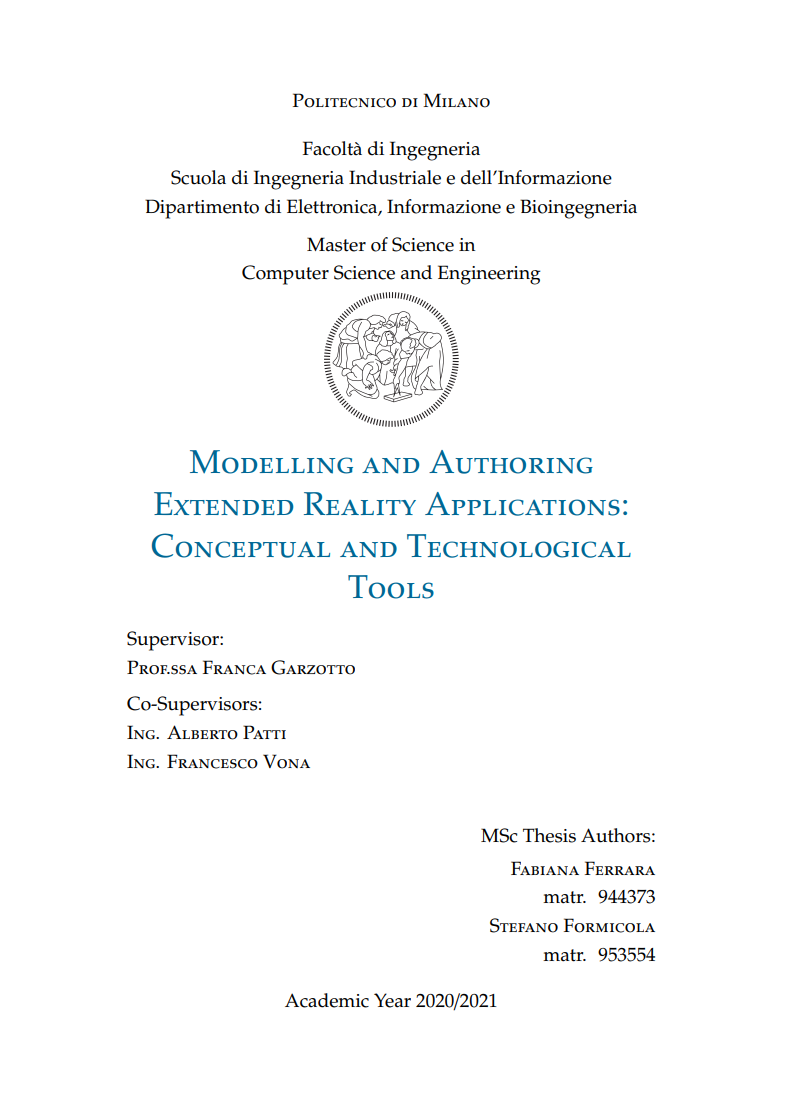 Politecnico di Milano

Facoltà di Ingegneria
Scuola di Ingegneria Industriale e dell'Informazione
Dipartimento di Elettronica, Informazione e Bioingegneria

Master of Science in
Computer Science and Engineering

Modelling and Authoring Extended Reality Applications: Conceptual and Technological Tools

Supervisor:
Prof.ssa Franca Garzotto

Co-Supervisors:
Ing. Alberto Patti
Ing. Francesco Vona

MSc Thesis Authors:
Fabiana Ferrara
matr. 944373
Stefano Formicola
matr. 953554

Academic Year 2020/2021